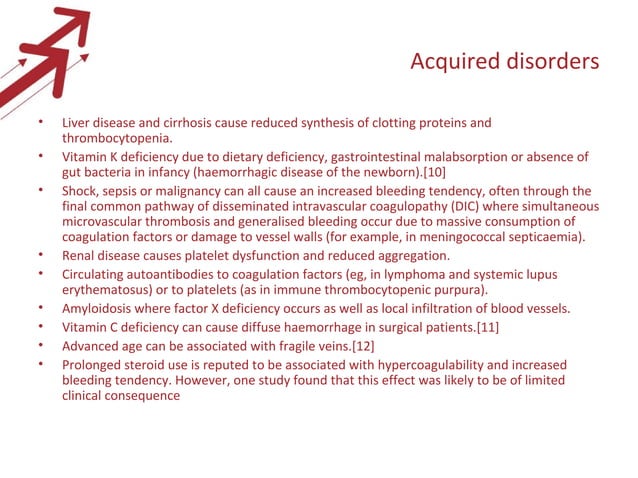 Acquired disorders

• Liver disease and cirrhosis cause reduced synthesis of clotting proteins and thrombocytopenia.
• Vitamin K deficiency due to dietary deficiency, gastrointestinal malabsorption or absence of gut bacteria in infancy (haemorrhagic disease of the newborn).[10]
• Shock, sepsis or malignancy can all cause an increased bleeding tendency, often through the final common pathway of disseminated intravascular coagulopathy (DIC) where simultaneous microvascular thrombosis and generalised bleeding occur due to massive consumption of coagulation factors or damage to vessel walls (for example, in meningococcal septicaemia).
• Renal disease causes platelet dysfunction and reduced aggregation.
• Circulating autoantibodies to coagulation factors (eg, in lymphoma and systemic lupus erythematosus) or to platelets (as in immune thrombocytopenic purpura).
• Amyloidosis where factor X deficiency occurs as well as local infiltration of blood vessels.
• Vitamin C deficiency can cause diffuse haemorrhage in surgical patients.[11]
• Advanced age can be associated with fragile veins.[12]
• Prolonged steroid use is reputed to be associated with hypercoagulability and increased bleeding tendency. However, one study found that this effect was likely to be of limited clinical consequence